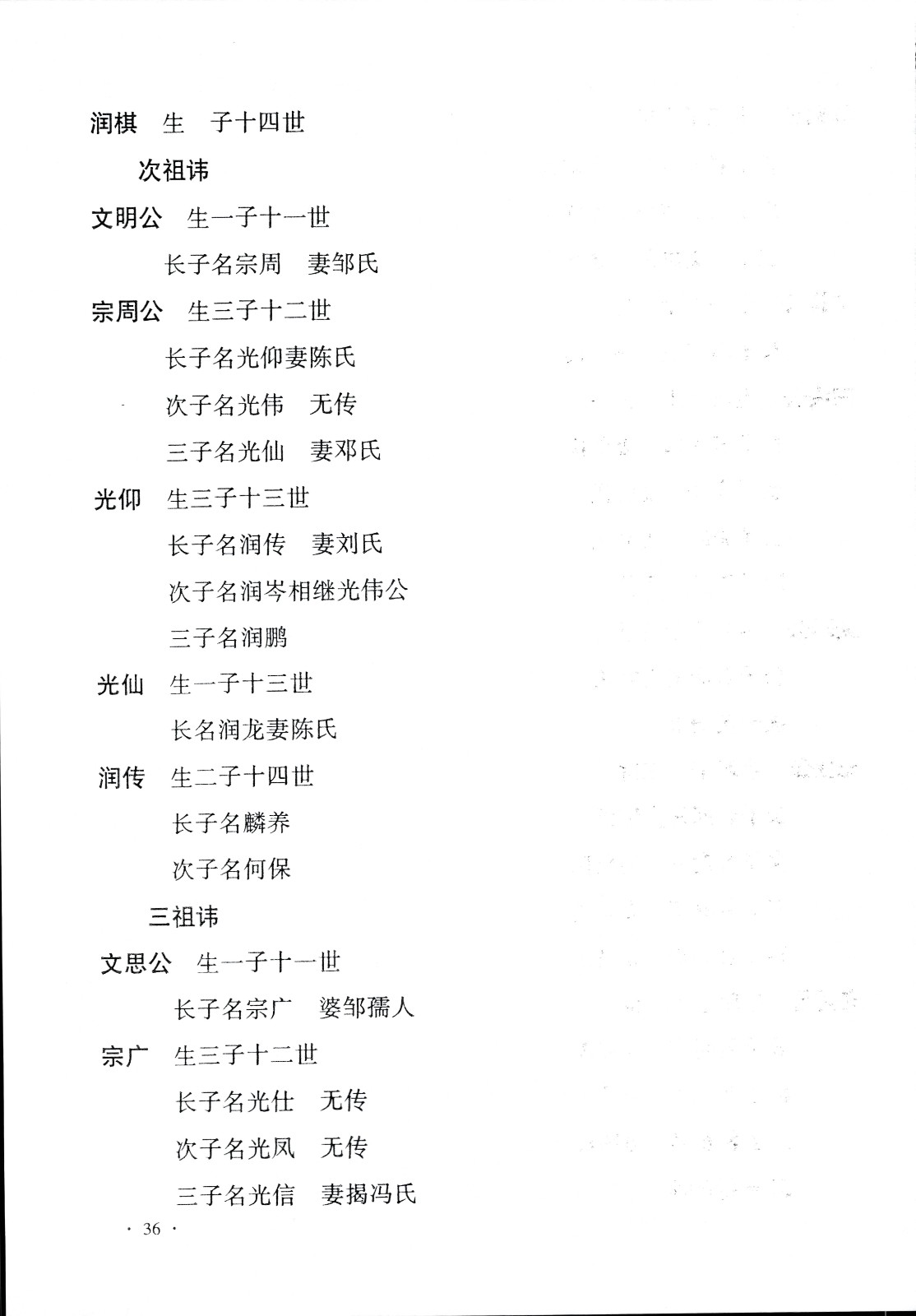 润棋　生　子十四世

次祖讳

文明公　生一子十一世

长子名宗周　妻邹氏

宗周公　生三子十二世

长子名光仰妻陈氏

次子名光伟　无传

三子名光仙　妻邓氏

光仰　生三子十三世

长子名润传　妻刘氏

次子名润岑相继光伟公

三子名润鹏

光仙　生一子十三世

长名润龙妻陈氏

润传　生二子十四世

长子名麟养

次子名何保

三祖讳

文思公　生一子十一世

长子名宗广　婆邹孺人

宗广　生三子十二世

长子名光仕　无传

次子名光凤　无传

三子名光信　妻揭冯氏

· 36 ·